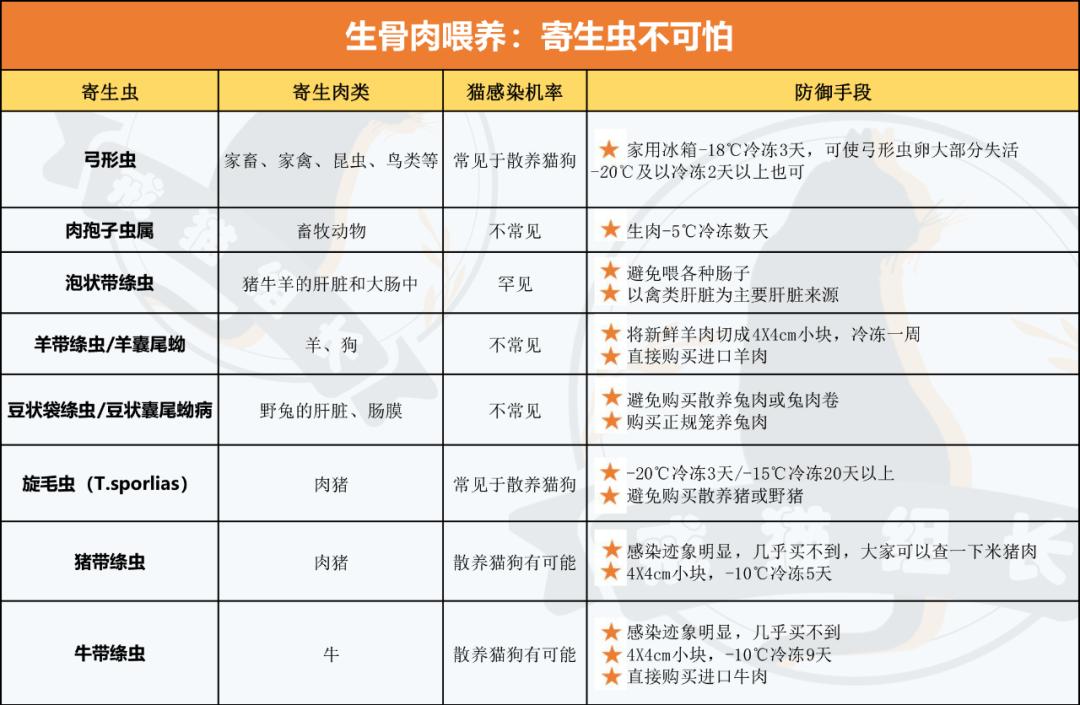 生骨肉喂养：寄生虫不可怕

| 寄生虫 | 寄生肉类 | 猫感染机率 | 防御手段 |
|---|---|---|---|
| 弓形虫 | 家畜、家禽、昆虫、鸟类等 | 常见于散养猫狗 | ★ 家用冰箱-18℃冷冻3天，可使弓形虫卵大部分失活 -20℃及以冷冻2天以上也可 |
| 肉孢子虫属 | 畜牧动物 | 不常见 | ★ 生肉-5℃冷冻数天 |
| 泡状带绦虫 | 猪牛羊的肝脏和大肠中 | 罕见 | ★ 避免喂各种肠子 ★ 以禽类肝脏为主要肝脏来源 |
| 羊带绦虫/羊囊尾蚴 | 羊、狗 | 不常见 | ★ 将新鲜羊肉切成4X4cm小块，冷冻一周 ★ 直接购买进口羊肉 |
| 豆状袋绦虫/豆状囊尾蚴病 | 野兔的肝脏、肠膜 | 不常见 | ★ 避免购买散养兔肉或兔肉卷 ★ 购买正规笼养兔肉 |
| 旋毛虫（T.sporlias） | 肉猪 | 常见于散养猫狗 | ★ -20℃冷冻3天/-15℃冷冻20天以上 ★ 避免购买散养猪或野猪 |
| 猪带绦虫 | 肉猪 | 散养猫狗有可能 | ★ 感染迹象明显，几乎买不到，大家可以查一下米猪肉 ★ 4X4cm小块，-10℃冷冻5天 |
| 牛带绦虫 | 牛 | 散养猫狗有可能 | ★ 感染迹象明显，几乎买不到 ★ 4X4cm小块，-10℃冷冻9天 ★ 直接购买进口牛肉 |